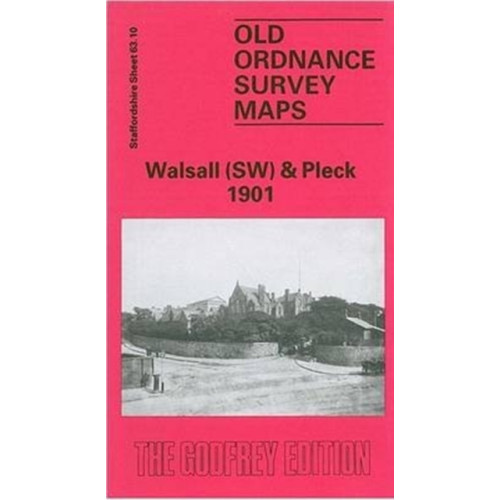 Staffordshire Sheet 63.10

OLD ORDNANCE SURVEY MAPS

Walsall (SW) & Pleck 1901

THE GODFREY EDITION